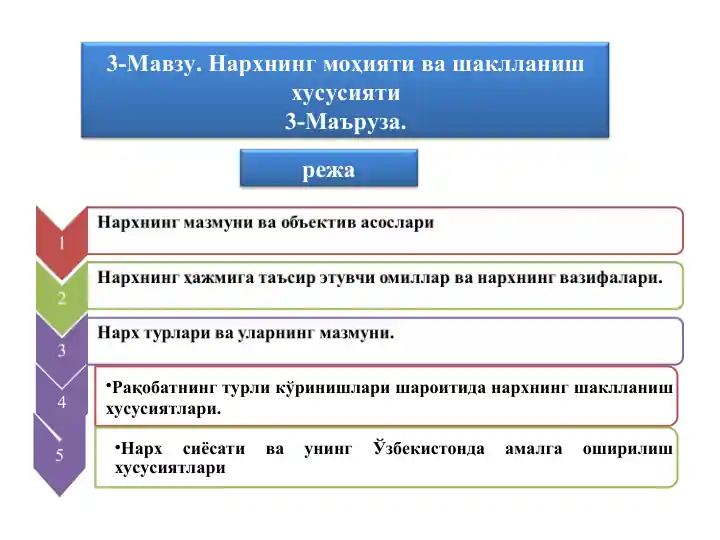 3-Мавзу. Нархнинг моҳияти ва шаклланиш хусусияти
3-Маъруза.

режа

1
Нархнинг мазмуни ва объектив асослари

2
Нархнинг ҳажмига таъсир этувчи омиллар ва нархнинг вазифалари.

3
Нарх турлари ва уларнинг мазмуни.

4
•Рақобатнинг турли кўринишлари шароитида нархнинг шаклланиш хусусиятлари.

5
•Нарх сиёсати ва унинг Ўзбекистонда амалга оширилиш хусусиятлари